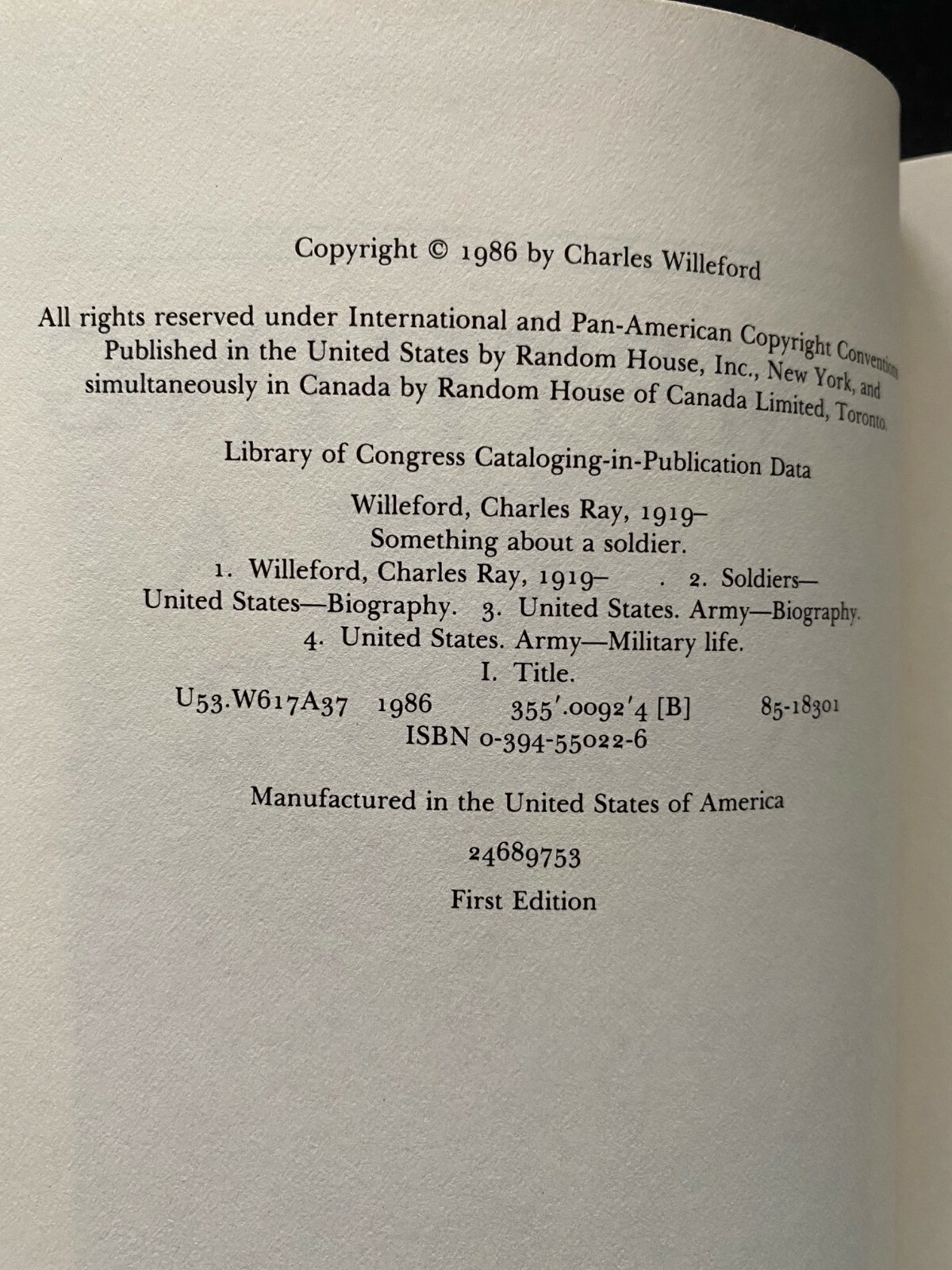 Copyright © 1986 by Charles Willeford

All rights reserved under International and Pan-American Copyright Conventions. Published in the United States by Random House, Inc., New York, and simultaneously in Canada by Random House of Canada Limited, Toronto.

Library of Congress Cataloging-in-Publication Data

Willeford, Charles Ray, 1919–
Something about a soldier.
1. Willeford, Charles Ray, 1919– . 2. Soldiers—United States—Biography. 3. United States. Army—Biography. 4. United States. Army—Military life.
I. Title.
U53.W617A37 1986 355'.0092'4 [B] 85-18301
ISBN 0-394-55022-6

Manufactured in the United States of America

24689753
First Edition